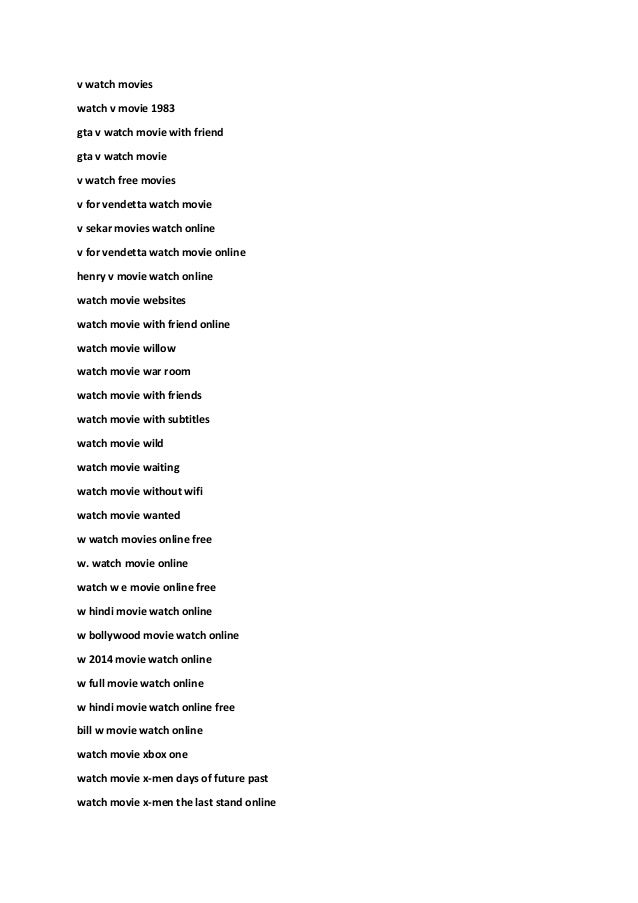 v watch movies

watch v movie 1983

gta v watch movie with friend

gta v watch movie

v watch free movies

v for vendetta watch movie

v sekar movies watch online

v for vendetta watch movie online

henry v movie watch online

watch movie websites

watch movie with friend online

watch movie willow

watch movie war room

watch movie with friends

watch movie with subtitles

watch movie wild

watch movie waiting

watch movie without wifi

watch movie wanted

w watch movies online free

w. watch movie online

watch w e movie online free

w hindi movie watch online

w bollywood movie watch online

w 2014 movie watch online

w full movie watch online

w hindi movie watch online free

bill w movie watch online

watch movie xbox one

watch movie x-men days of future past

watch movie x-men the last stand online